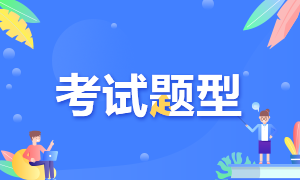 考试题型